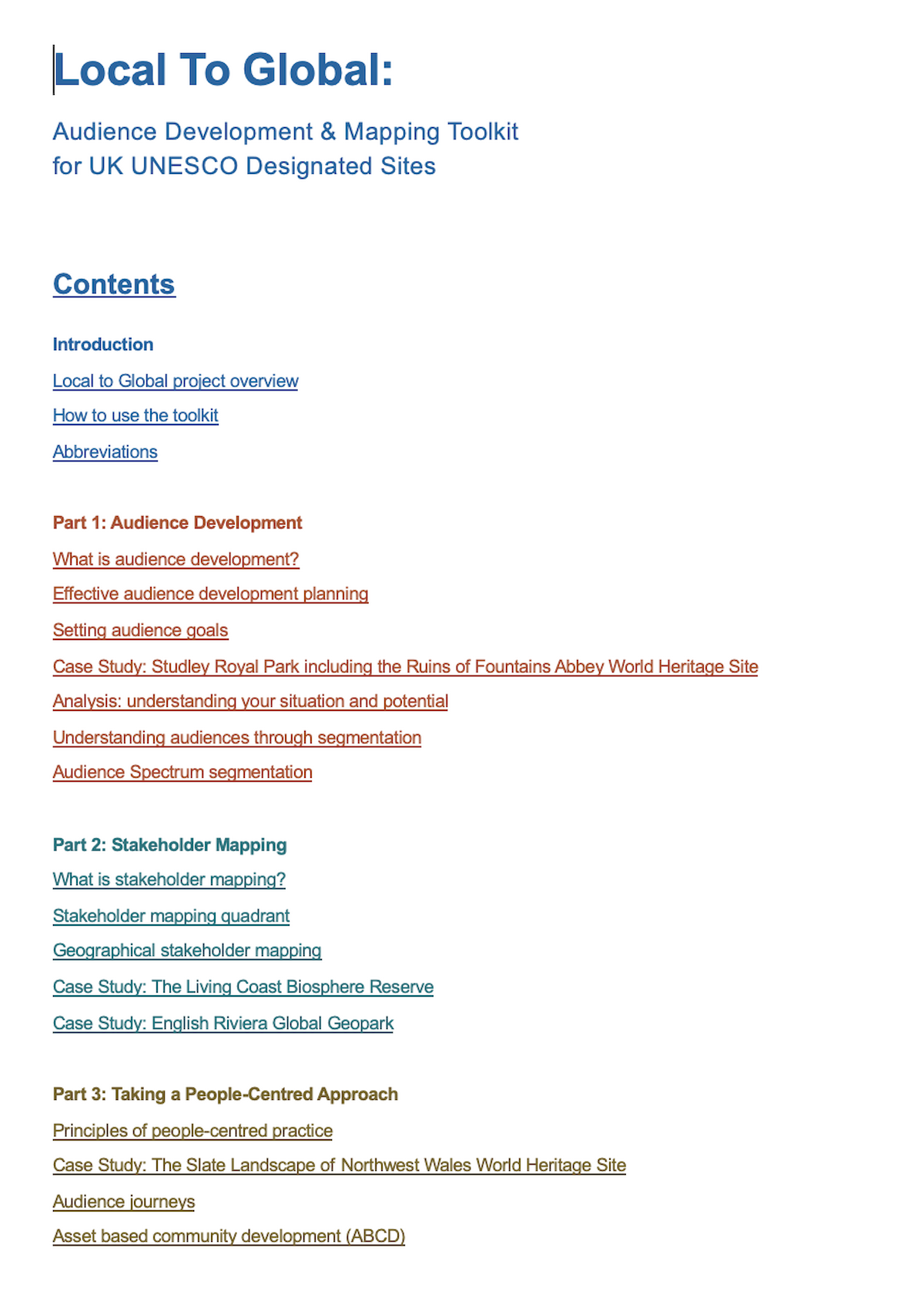 Local To Global:

Audience Development & Mapping Toolkit
for UK UNESCO Designated Sites

Contents

Introduction

Local to Global project overview

How to use the toolkit

Abbreviations

Part 1: Audience Development

What is audience development?

Effective audience development planning

Setting audience goals

Case Study: Studley Royal Park including the Ruins of Fountains Abbey World Heritage Site

Analysis: understanding your situation and potential

Understanding audiences through segmentation

Audience Spectrum segmentation

Part 2: Stakeholder Mapping

What is stakeholder mapping?

Stakeholder mapping quadrant

Geographical stakeholder mapping

Case Study: The Living Coast Biosphere Reserve

Case Study: English Riviera Global Geopark

Part 3: Taking a People-Centred Approach

Principles of people-centred practice

Case Study: The Slate Landscape of Northwest Wales World Heritage Site

Audience journeys

Asset based community development (ABCD)